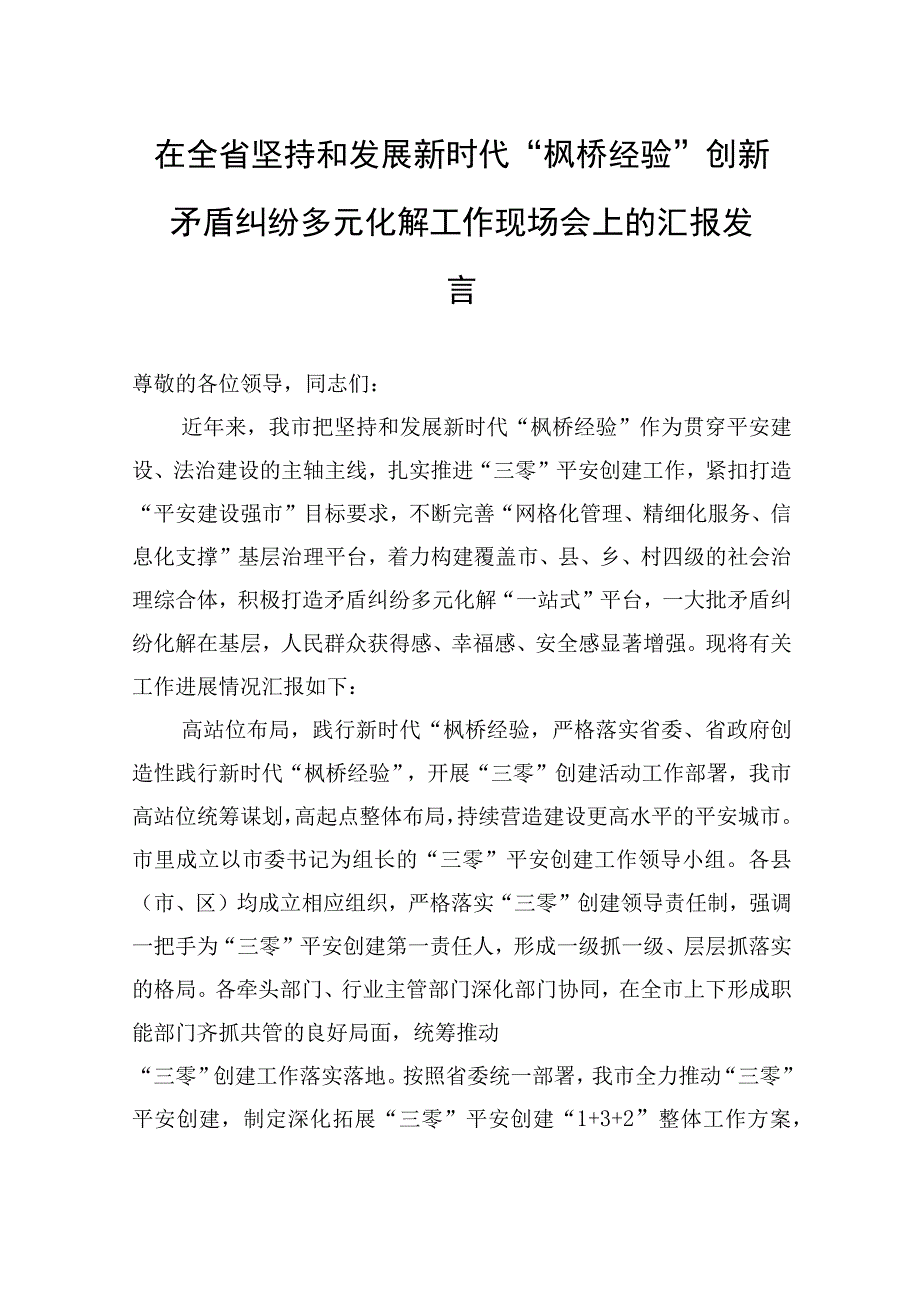 在全省坚持和发展新时代“枫桥经验”创新矛盾纠纷多元化解工作现场会上的汇报发言

尊敬的各位领导，同志们：

近年来，我市把坚持和发展新时代“枫桥经验”作为贯穿平安建设、法治建设的主轴主线，扎实推进“三零”平安创建工作，紧扣打造“平安建设强市”目标要求，不断完善“网格化管理、精细化服务、信息化支撑”基层治理平台，着力构建覆盖市、县、乡、村四级的社会治理综合体，积极打造矛盾纠纷多元化解“一站式”平台，一大批矛盾纠纷化解在基层，人民群众获得感、幸福感、安全感显著增强。现将有关工作进展情况汇报如下：

高站位布局，践行新时代“枫桥经验，严格落实省委、省政府创造性践行新时代“枫桥经验”，开展“三零”创建活动工作部署，我市高站位统筹谋划，高起点整体布局，持续营造建设更高水平的平安城市。市里成立以市委书记为组长的“三零”平安创建工作领导小组。各县（市、区）均成立相应组织，严格落实“三零”创建领导责任制，强调一把手为“三零”平安创建第一责任人，形成一级抓一级、层层抓落实的格局。各牵头部门、行业主管部门深化部门协同，在全市上下形成职能部门齐抓共管的良好局面，统筹推动

“三零”创建工作落实落地。按照省委统一部署，我市全力推动“三零”平安创建，制定深化拓展“三零”平安创建“1+3+2”整体工作方案，